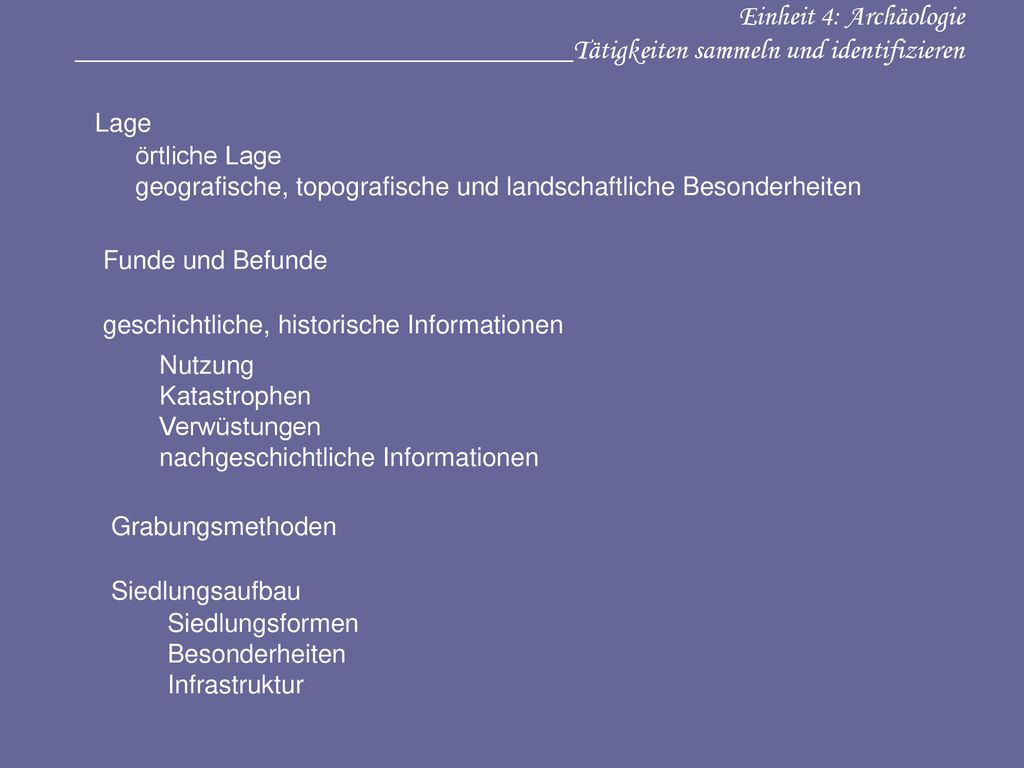 Einheit 4: Archäologie
Tätigkeiten sammeln und identifizieren

Lage
örtliche Lage
geografische, topografische und landschaftliche Besonderheiten

Funde und Befunde

geschichtliche, historische Informationen
Nutzung
Katastrophen
Verwüstungen
nachgeschichtliche Informationen

Grabungsmethoden

Siedlungsaufbau
Siedlungsformen
Besonderheiten
Infrastruktur